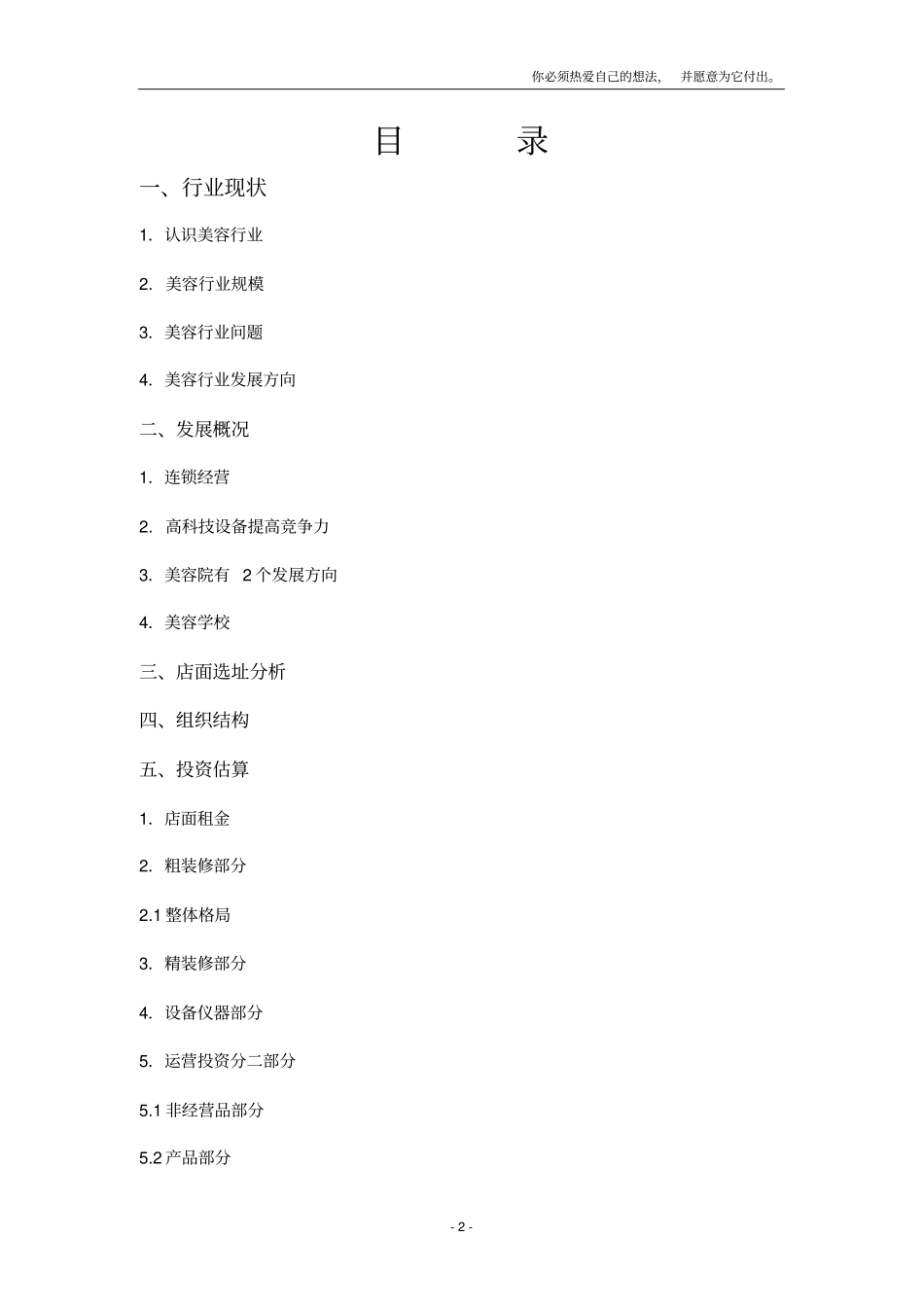 你必须热爱自己的想法， 并愿意为它付出。

目 录

一、行业现状

1. 认识美容行业

2. 美容行业规模

3. 美容行业问题

4. 美容行业发展方向

二、发展概况

1. 连锁经营

2. 高科技设备提高竞争力

3. 美容院有 2 个发展方向

4. 美容学校

三、店面选址分析

四、组织结构

五、投资估算

1. 店面租金

2. 粗装修部分

2.1 整体格局

3. 精装修部分

4. 设备仪器部分

5. 运营投资分二部分

5.1 非经营品部分

5.2 产品部分

- 2 -